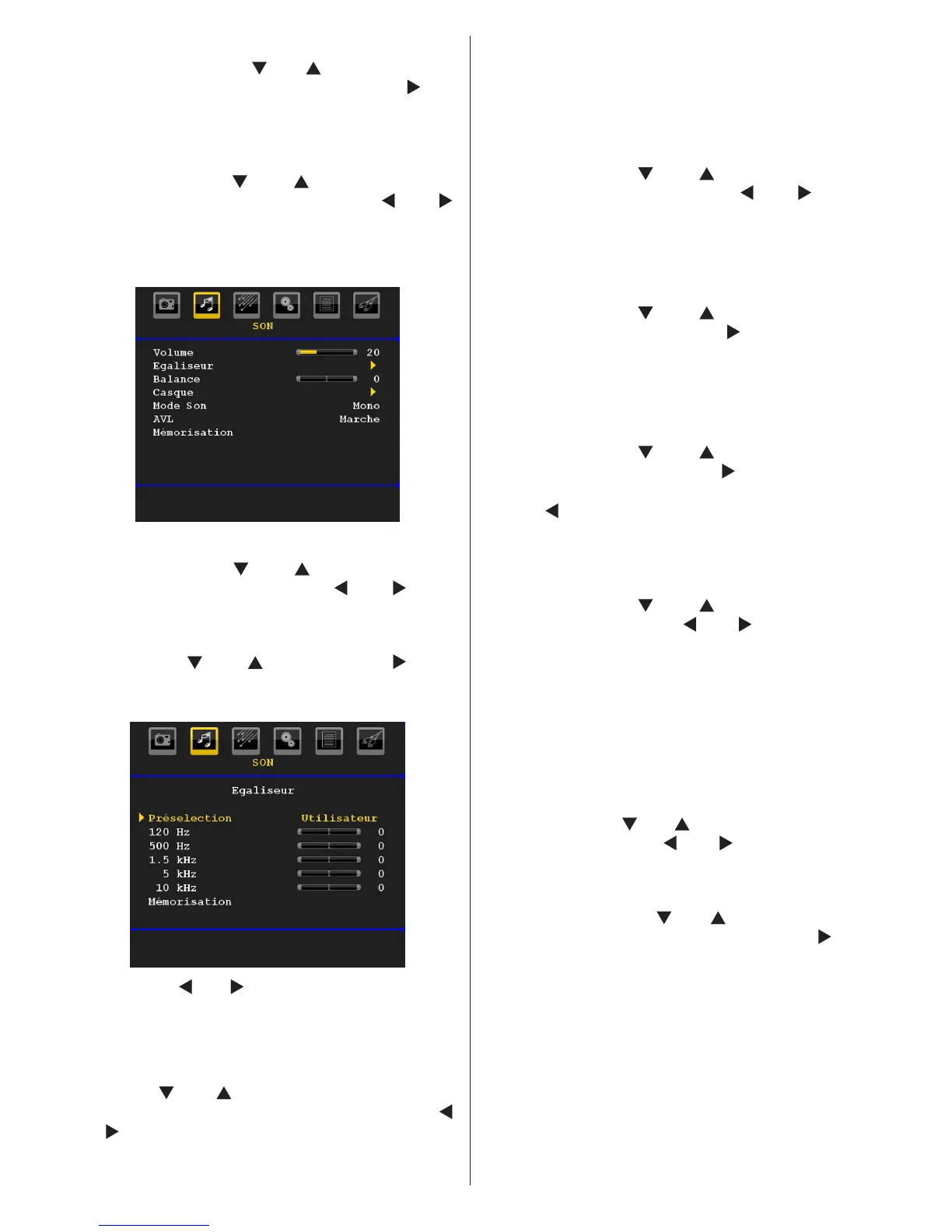 SON

Volume 20
Egaliseur
Balance 0
Casque
Mode Son Mono
AVL Marche
Mémorisation

SON

Egaliseur

Préselection Utilisateur
120 Hz 0
500 Hz 0
1.5 kHz 0
5 kHz 0
10 kHz 0
Mémorisation